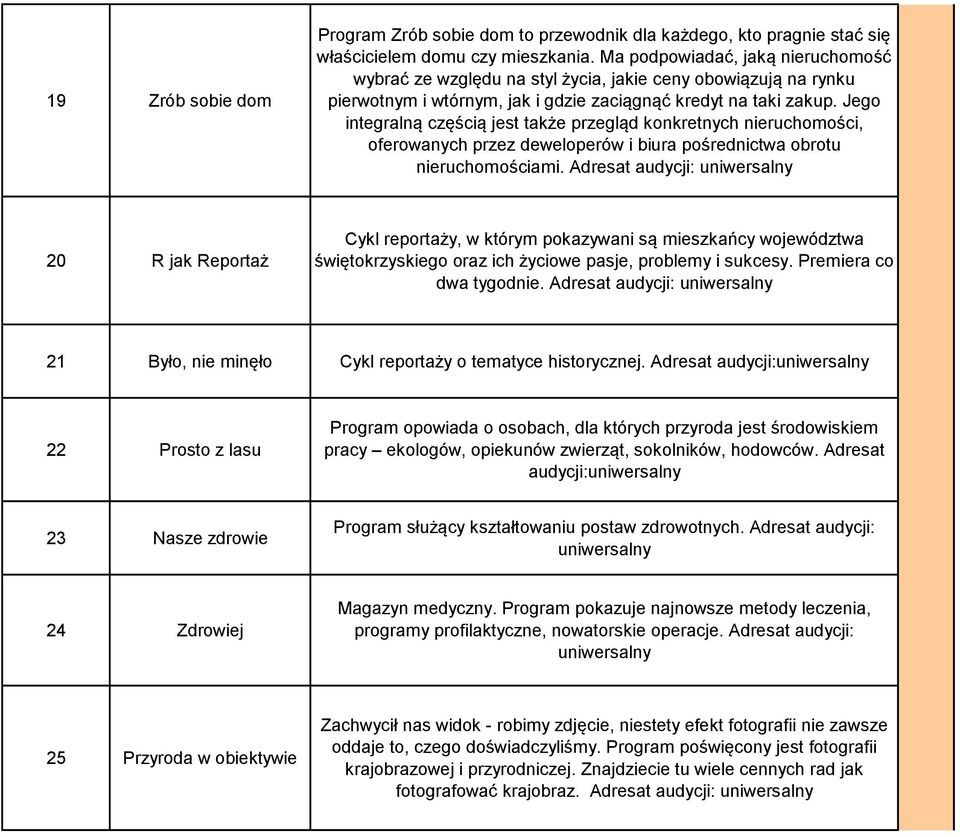 | 19 | Zrób sobie dom | Program Zrób sobie dom to przewodnik dla każdego, kto pragnie stać się właścicielem domu czy mieszkania. Ma podpowiadać, jaką nieruchomość wybrać ze względu na styl życia, jakie ceny obowiązują na rynku pierwotnym i wtórnym, jak i gdzie zaciągnąć kredyt na taki zakup. Jego integralną częścią jest także przegląd konkretnych nieruchomości, oferowanych przez deweloperów i biura pośrednictwa obrotu nieruchomościami. Adresat audycji: uniwersalny |
|---|---|---|
| 20 | R jak Reportaż | Cykl reportaży, w którym pokazywani są mieszkańcy województwa świętokrzyskiego oraz ich życiowe pasje, problemy i sukcesy. Premiera co dwa tygodnie. Adresat audycji: uniwersalny |
| 21 | Było, nie minęło | Cykl reportaży o tematyce historycznej. Adresat audycji:uniwersalny |
| 22 | Prosto z lasu | Program opowiada o osobach, dla których przyroda jest środowiskiem pracy – ekologów, opiekunów zwierząt, sokolników, hodowców. Adresat audycji:uniwersalny |
| 23 | Nasze zdrowie | Program służący kształtowaniu postaw zdrowotnych. Adresat audycji: uniwersalny |
| 24 | Zdrowiej | Magazyn medyczny. Program pokazuje najnowsze metody leczenia, programy profilaktyczne, nowatorskie operacje. Adresat audycji: uniwersalny |
| 25 | Przyroda w obiektywie | Zachwycił nas widok - robimy zdjęcie, niestety efekt fotografii nie zawsze oddaje to, czego doświadczyliśmy. Program poświęcony jest fotografii krajobrazowej i przyrodniczej. Znajdziecie tu wiele cennych rad jak fotografować krajobraz. Adresat audycji: uniwersalny |